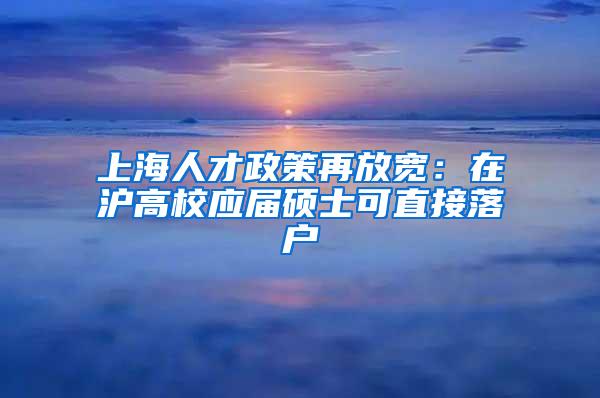 上海人才政策再放宽：在沪高校应届硕士可直接落户